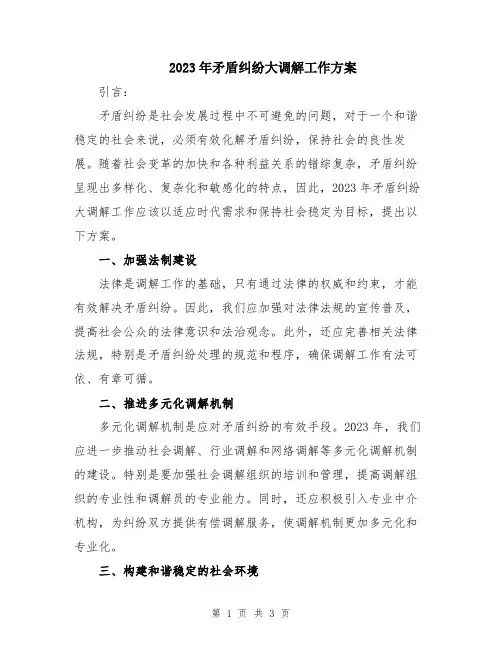 2023年矛盾纠纷大调解工作方案

引言：

矛盾纠纷是社会发展过程中不可避免的问题，对于一个和谐稳定的社会来说，必须有效化解矛盾纠纷，保持社会的良性发展。随着社会变革的加快和各种利益关系的错综复杂，矛盾纠纷呈现出多样化、复杂化和敏感化的特点，因此，2023年矛盾纠纷大调解工作应该以适应时代需求和保持社会稳定为目标，提出以下方案。

一、加强法制建设

法律是调解工作的基础，只有通过法律的权威和约束，才能有效解决矛盾纠纷。因此，我们应加强对法律法规的宣传普及，提高社会公众的法律意识和法治观念。此外，还应完善相关法律法规，特别是矛盾纠纷处理的规范和程序，确保调解工作有法可依、有章可循。

二、推进多元化调解机制

多元化调解机制是应对矛盾纠纷的有效手段。2023年，我们应进一步推动社会调解、行业调解和网络调解等多元化调解机制的建设。特别是要加强社会调解组织的培训和管理，提高调解组织的专业性和调解员的专业能力。同时，还应积极引入专业中介机构，为纠纷双方提供有偿调解服务，使调解机制更加多元化和专业化。

三、构建和谐稳定的社会环境

第 1 页 共 3 页